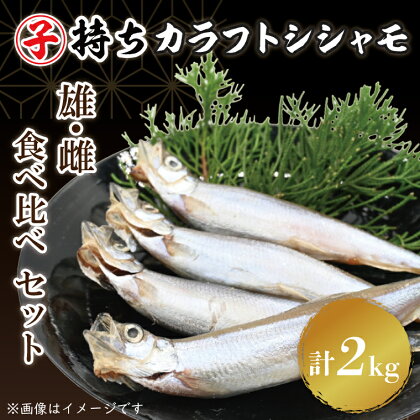 子持ちカラフトシシャモ

雄・雌

食べ比べ セット

計2kg

※画像はイメージです